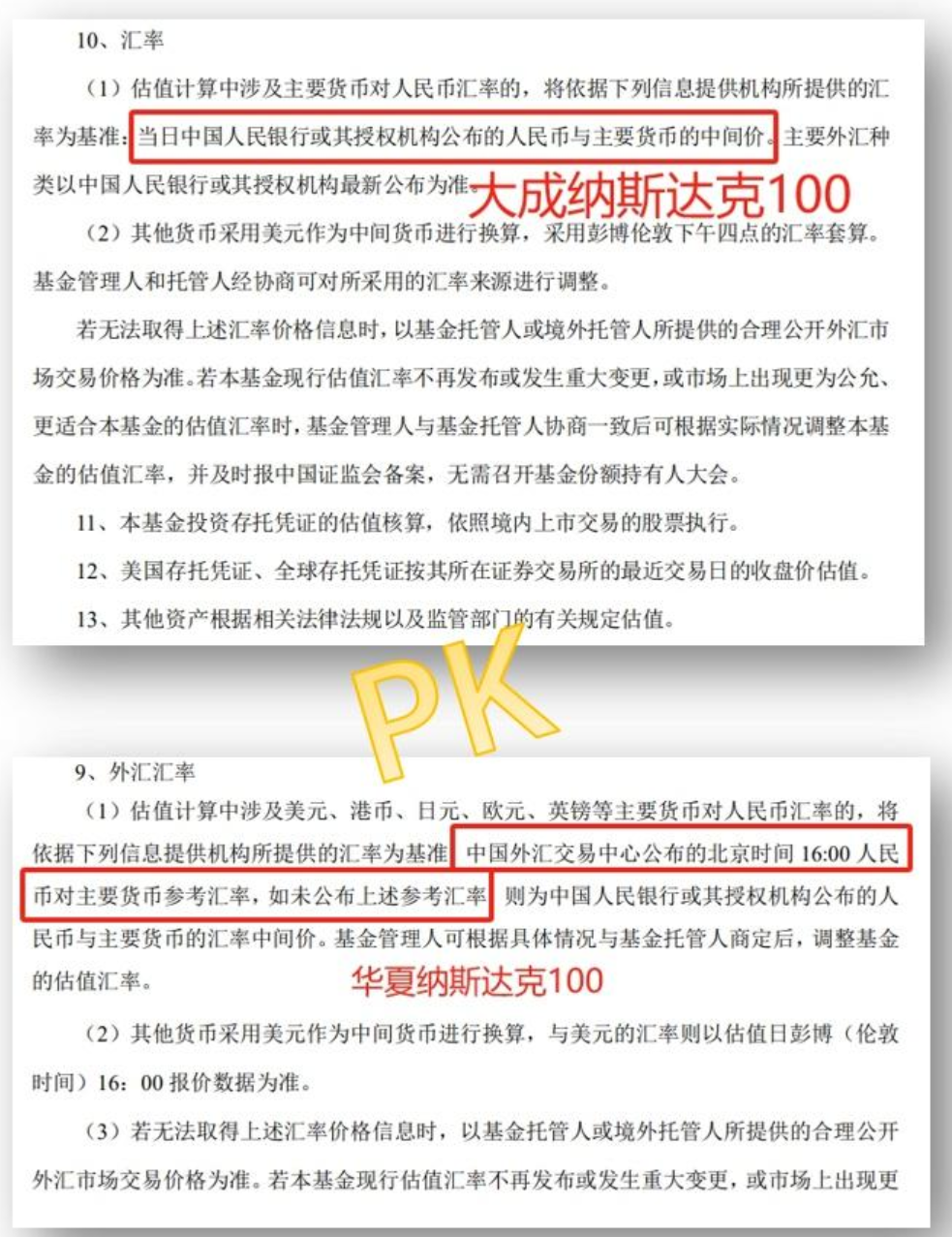 10、汇率

（1）估值计算中涉及主要货币对人民币汇率的，将依据下列信息提供机构所提供的汇率为基准：当日中国人民银行或其授权机构公布的人民币与主要货币的中间价。主要外汇种类以中国人民银行或其授权机构最新公布为准。

大成纳斯达克100

（2）其他货币采用美元作为中间货币进行换算，采用彭博伦敦下午四点的汇率套算。基金管理人和托管人经协商可对所采用的汇率来源进行调整。

若无法取得上述汇率价格信息时，以基金托管人或境外托管人所提供的合理公开外汇市场交易价格为准。若本基金现行估值汇率不再发布或发生重大变更，或市场上出现更为公允、更适合本基金的估值汇率时，基金管理人与基金托管人协商一致后可根据实际情况调整本基金的估值汇率，并及时报中国证监会备案，无需召开基金份额持有人大会。

11、本基金投资存托凭证的估值核算，依照境内上市交易的股票执行。

12、美国存托凭证、全球存托凭证按其所在证券交易所的最近交易日的收盘价估值。

13、其他资产根据相关法律法规以及监管部门的有关规定估值。

PK

9、外汇汇率

（1）估值计算中涉及美元、港币、日元、欧元、英镑等主要货币对人民币汇率的，将依据下列信息提供机构所提供的汇率为基准：中国外汇交易中心公布的北京时间 16:00 人民币对主要货币参考汇率，如未公布上述参考汇率，则为中国人民银行或其授权机构公布的人民币与主要货币的汇率中间价。基金管理人可根据具体情况与基金托管人商定后，调整基金的估值汇率。

华夏纳斯达克100

（2）其他货币采用美元作为中间货币进行换算，与美元的汇率则以估值日彭博（伦敦时间）16：00 报价数据为准。

（3）若无法取得上述汇率价格信息时，以基金托管人或境外托管人所提供的合理公开外汇市场交易价格为准。若本基金现行估值汇率不再发布或发生重大变更，或市场上出现更